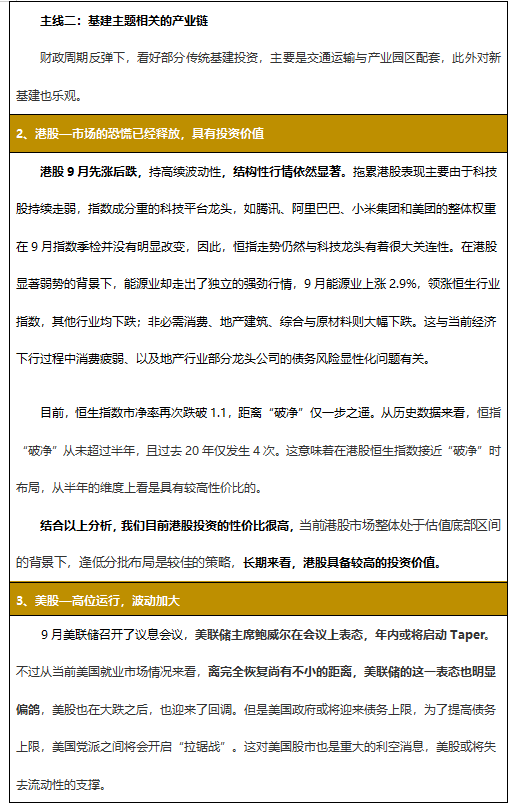 主线二：基建主题相关的产业链

财政周期反弹下，看好部分传统基建投资，主要是交通运输与产业园区配套，此外对新基建也乐观。

2、港股—市场的恐慌已经释放，具有投资价值

港股 9 月先涨后跌，持高续波动性，结构性行情依然显著。拖累港股表现主要由于科技股持续走弱，指数成分重的科技平台龙头，如腾讯、阿里巴巴、小米集团和美团的整体权重在 9 月指数季检并没有明显改变，因此，恒指走势仍然与科技龙头有着很大关连性。在港股显著弱势的背景下，能源业却走出了独立的强劲行情，9 月能源业上涨 2.9%，领涨恒生行业指数，其他行业均下跌；非必需消费、地产建筑、综合与原材料则大幅下跌。这与当前经济下行过程中消费疲弱、以及地产行业部分龙头公司的债务风险显性化问题有关。

目前，恒生指数市净率再次跌破 1.1，距离“破净”仅一步之遥。从历史数据来看，恒指“破净”从未超过半年，且过去 20 年仅发生 4 次。这意味着在港股恒生指数接近“破净”时布局，从半年的维度上看是具有较高性价比的。

结合以上分析，我们目前港股投资的性价比很高，当前港股市场整体处于估值底部区间的背景下，逢低分批布局是较佳的策略，长期来看，港股具备较高的投资价值。

3、美股—高位运行，波动加大

9 月美联储召开了议息会议，美联储主席鲍威尔在会议上表态，年内或将启动 Taper。不过从当前美国就业市场情况来看，离完全恢复尚有不小的距离，美联储的这一表态也明显偏鸽，美股也在大跌之后，也迎来了回调。但是美国政府或将迎来债务上限，为了提高债务上限，美国党派之间将会开启“拉锯战”。这对美国股市也是重大的利空消息，美股或将失去流动性的支撑。